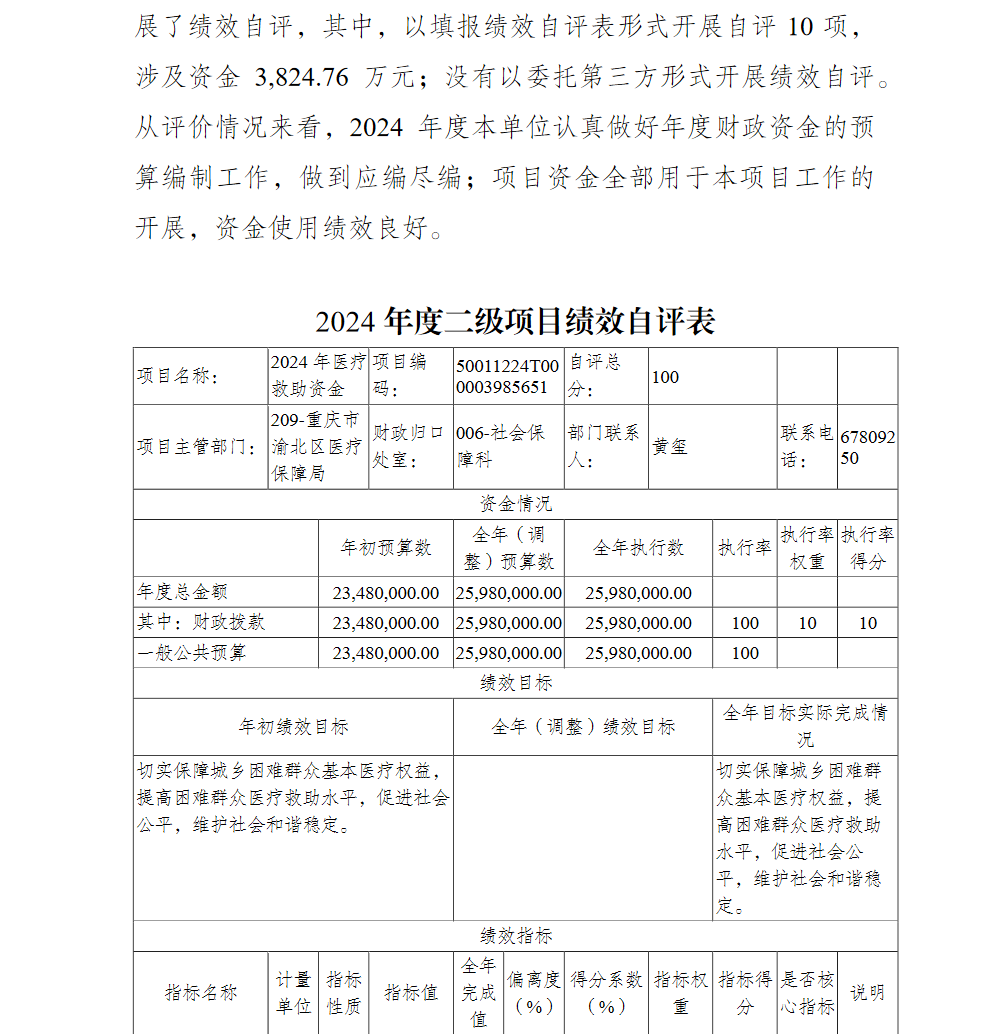 展了绩效自评，其中，以填报绩效自评表形式开展自评 10 项，涉及资金 3,824.76 万元；没有以委托第三方形式开展绩效自评。从评价情况来看，2024 年度本单位认真做好年度财政资金的预算编制工作，做到应编尽编；项目资金全部用于本项目工作的开展，资金使用绩效良好。

2024 年度二级项目绩效自评表

| 项目名称： | 2024 年医疗救助资金 | 项目编码： | 50011224T000003985651 | 自评总分： | 100 | | |
|---|---|---|---|---|---|---|---|
| 项目主管部门： | 209-重庆市渝北区医疗保障局 | 财政归口处室： | 006-社会保障科 | 部门联系人： | 黄玺 | 联系电话： | 67809250 |

资金情况

| | 年初预算数 | 全年（调整）预算数 | 全年执行数 | 执行率 | 执行率权重 | 执行率得分 |
|---|---|---|---|---|---|---|
| 年度总金额 | 23,480,000.00 | 25,980,000.00 | 25,980,000.00 | | | |
| 其中：财政拨款 | 23,480,000.00 | 25,980,000.00 | 25,980,000.00 | 100 | 10 | 10 |
| 一般公共预算 | 23,480,000.00 | 25,980,000.00 | 25,980,000.00 | 100 | | |

绩效目标

| 年初绩效目标 | 全年（调整）绩效目标 | 全年目标实际完成情况 |
|---|---|---|
| 切实保障城乡困难群众基本医疗权益，提高困难群众医疗救助水平，促进社会公平，维护社会和谐稳定。 | | 切实保障城乡困难群众基本医疗权益，提高困难群众医疗救助水平，促进社会公平，维护社会和谐稳定。 |

绩效指标

| 指标名称 | 计量单位 | 指标性质 | 指标值 | 全年完成值 | 偏离度（%） | 得分系数（%） | 指标权重 | 指标得分 | 是否核心指标 | 说明 |
|---|---|---|---|---|---|---|---|---|---|---|